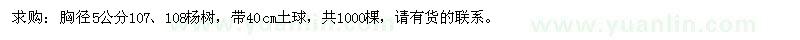 求购：胸径5公分107、108杨树，带40cm土球，共1000棵，请有货的联系。

www.yuanlin.com